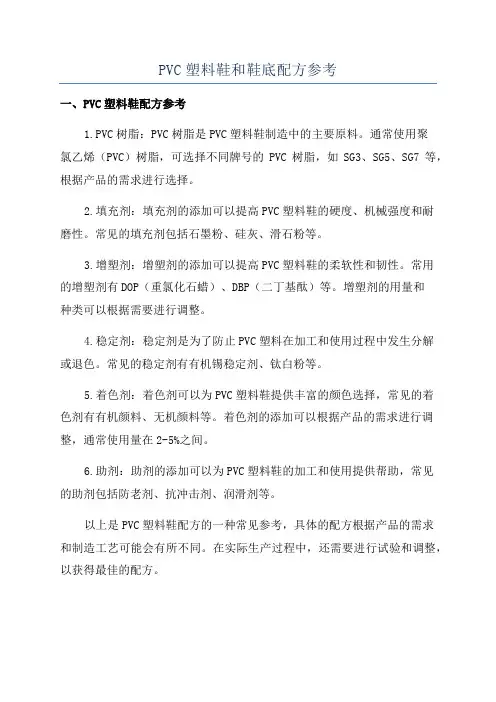 PVC 塑料鞋和鞋底配方参考

一、PVC 塑料鞋配方参考

1.PVC 树脂：PVC 树脂是 PVC 塑料鞋制造中的主要原料。通常使用聚氯乙烯（PVC）树脂，可选择不同牌号的 PVC 树脂，如 SG3、SG5、SG7 等，根据产品的需求进行选择。

2.填充剂：填充剂的添加可以提高 PVC 塑料鞋的硬度、机械强度和耐磨性。常见的填充剂包括石墨粉、硅灰、滑石粉等。

3.增塑剂：增塑剂的添加可以提高 PVC 塑料鞋的柔软性和韧性。常用的增塑剂有 DOP（重氯化石蜡）、DBP（二丁基酞）等。增塑剂的用量和种类可以根据需要进行调整。

4.稳定剂：稳定剂是为了防止 PVC 塑料在加工和使用过程中发生分解或退色。常见的稳定剂有有机锡稳定剂、钛白粉等。

5.着色剂：着色剂可以为 PVC 塑料鞋提供丰富的颜色选择，常见的着色剂有有机颜料、无机颜料等。着色剂的添加可以根据产品的需求进行调整，通常使用量在 2-5%之间。

6.助剂：助剂的添加可以为 PVC 塑料鞋的加工和使用提供帮助，常见的助剂包括防老剂、抗冲击剂、润滑剂等。

以上是 PVC 塑料鞋配方的一种常见参考，具体的配方根据产品的需求和制造工艺可能会有所不同。在实际生产过程中，还需要进行试验和调整，以获得最佳的配方。